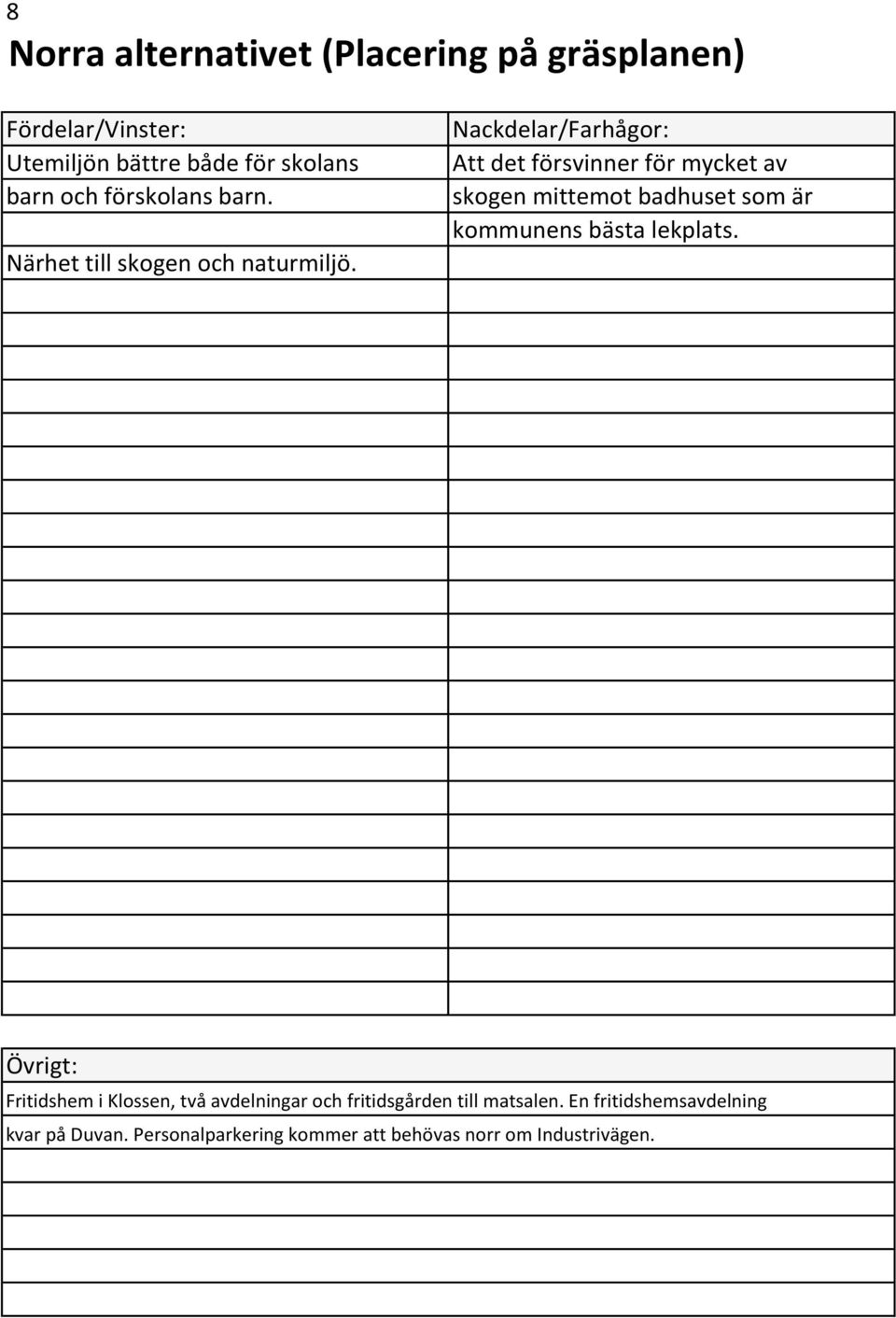 8

Norra alternativet (Placering på gräsplanen)

| Fördelar/Vinster: | Nackdelar/Farhågor: |
|---|---|
| Utemiljön bättre både för skolans barn och förskolans barn. | Att det försvinner för mycket av skogen mittemot badhuset som är kommunens bästa lekplats. |
| Närhet till skogen och naturmiljö. | |

Övrigt:

Fritidshem i Klossen, två avdelningar och fritidsgården till matsalen. En fritidshemsavdelning kvar på Duvan. Personalparkering kommer att behövas norr om Industrivägen.